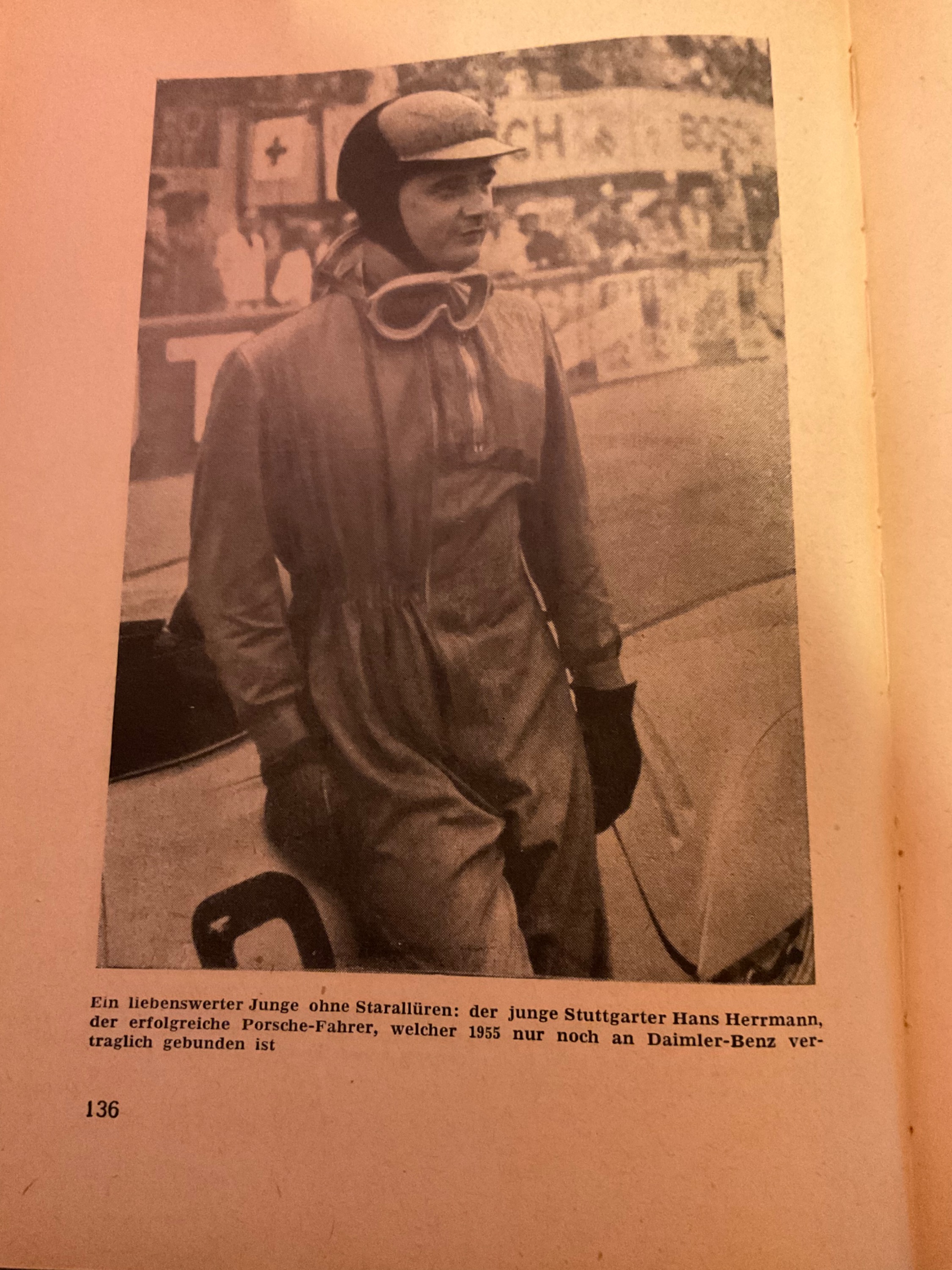 Ein liebenswerter Junge ohne Starallüren: der junge Stuttgarter Hans Herrmann, der erfolgreiche Porsche-Fahrer, welcher 1955 nur noch an Daimler-Benz vertraglich gebunden ist

136